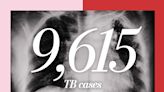 9,615

TB cases